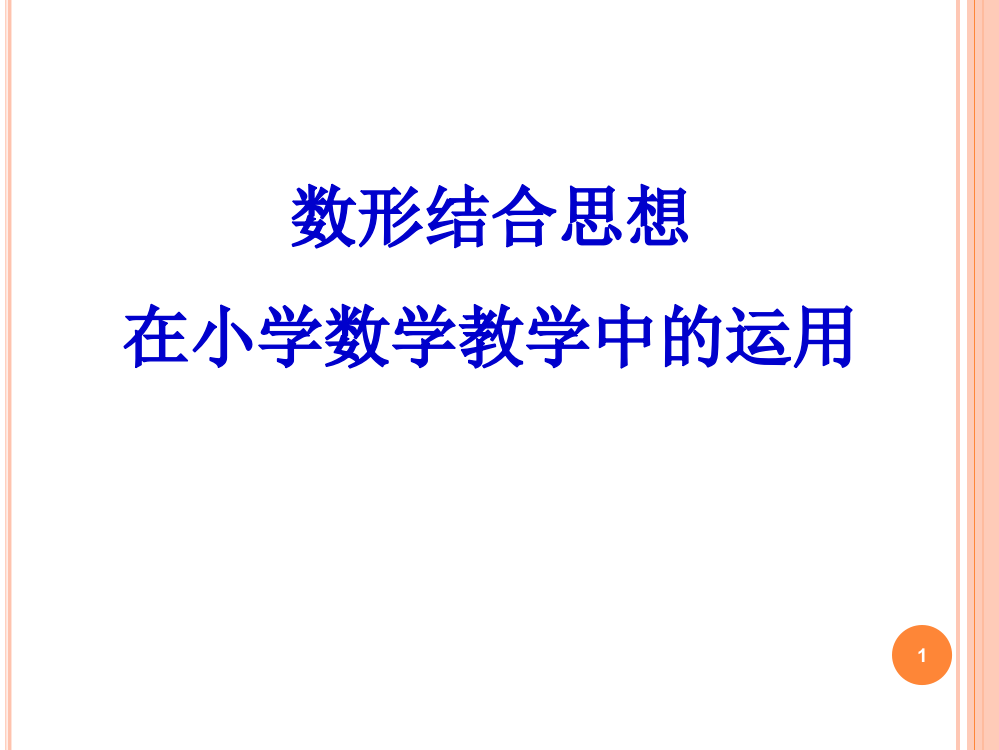 数形结合思想
在小学数学教学中的运用

1